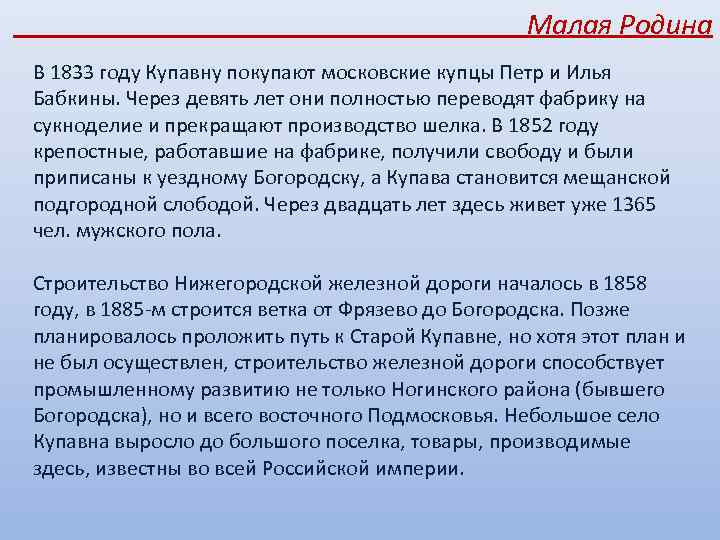 Малая Родина

В 1833 году Купавну покупают московские купцы Петр и Илья Бабкины. Через девять лет они полностью переводят фабрику на сукноделие и прекращают производство шелка. В 1852 году крепостные, работавшие на фабрике, получили свободу и были приписаны к уездному Богородску, а Купава становится мещанской подгородной слободой. Через двадцать лет здесь живет уже 1365 чел. мужского пола.

Строительство Нижегородской железной дороги началось в 1858 году, в 1885-м строится ветка от Фрязево до Богородска. Позже планировалось проложить путь к Старой Купавне, но хотя этот план и не был осуществлен, строительство железной дороги способствует промышленному развитию не только Ногинского района (бывшего Богородска), но и всего восточного Подмосковья. Небольшое село Купавна выросло до большого поселка, товары, производимые здесь, известны во всей Российской империи.